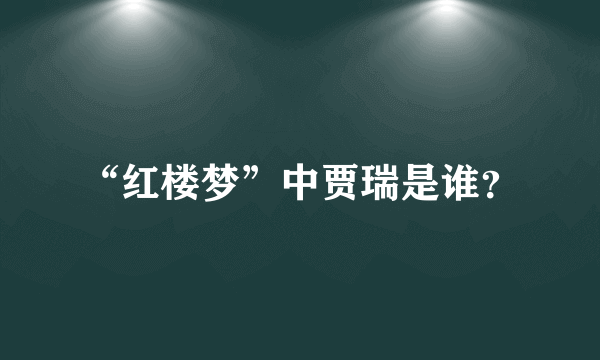 “红楼梦”中贾瑞是谁?